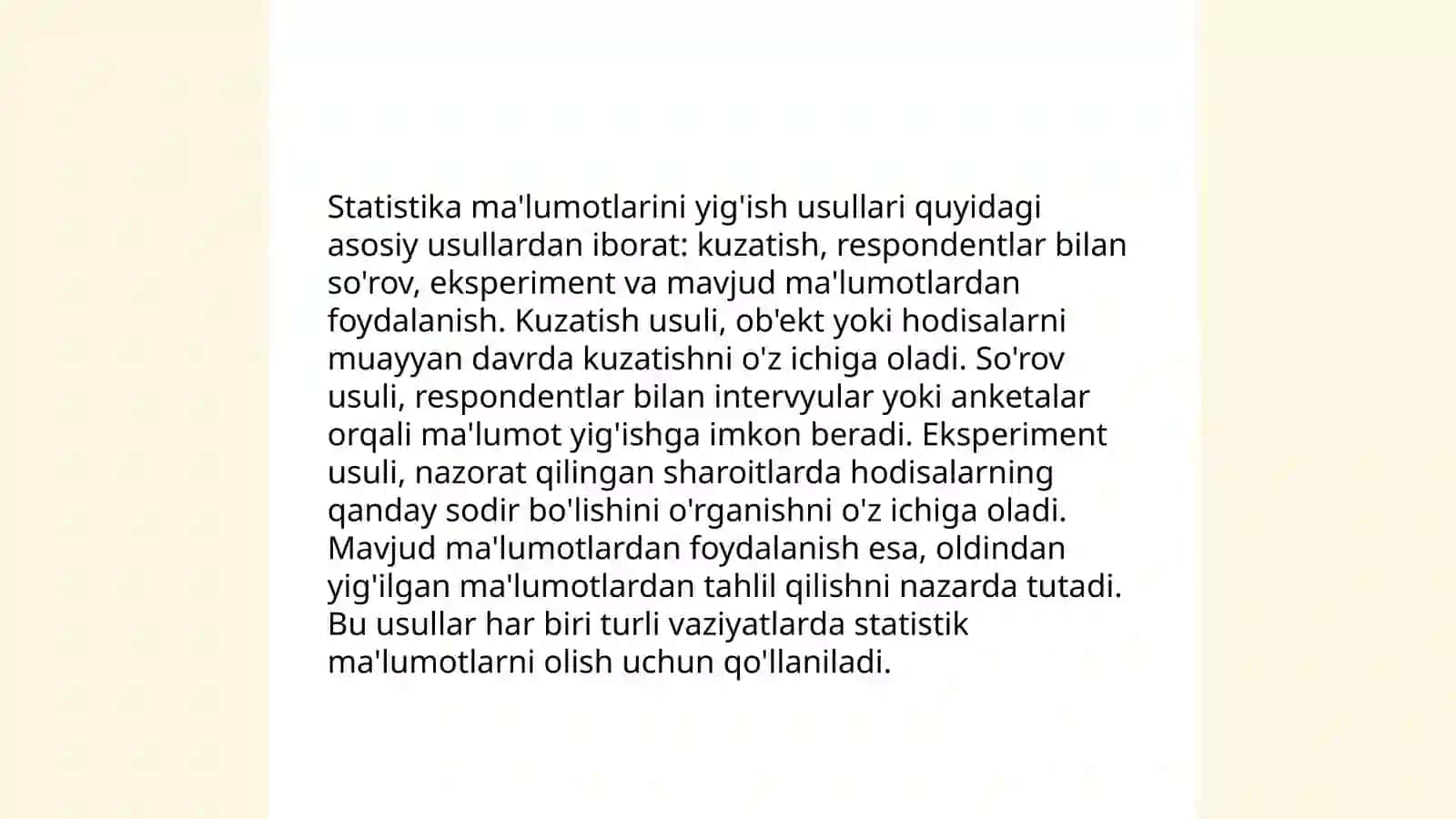 Statistika ma'lumotlarini yig'ish usullari quyidagi asosiy usullardan iborat: kuzatish, respondentlar bilan so'rov, eksperiment va mavjud ma'lumotlardan foydalanish. Kuzatish usuli, ob'ekt yoki hodisalarni muayyan davrda kuzatishni o'z ichiga oladi. So'rov usuli, respondentlar bilan intervyular yoki anketalar orqali ma'lumot yig'ishga imkon beradi. Eksperiment usuli, nazorat qilingan sharoitlarda hodisalarning qanday sodir bo'lishini o'rganishni o'z ichiga oladi. Mavjud ma'lumotlardan foydalanish esa, oldindan yig'ilgan ma'lumotlardan tahlil qilishni nazarda tutadi. Bu usullar har biri turli vaziyatlarda statistik ma'lumotlarni olish uchun qo'llaniladi.